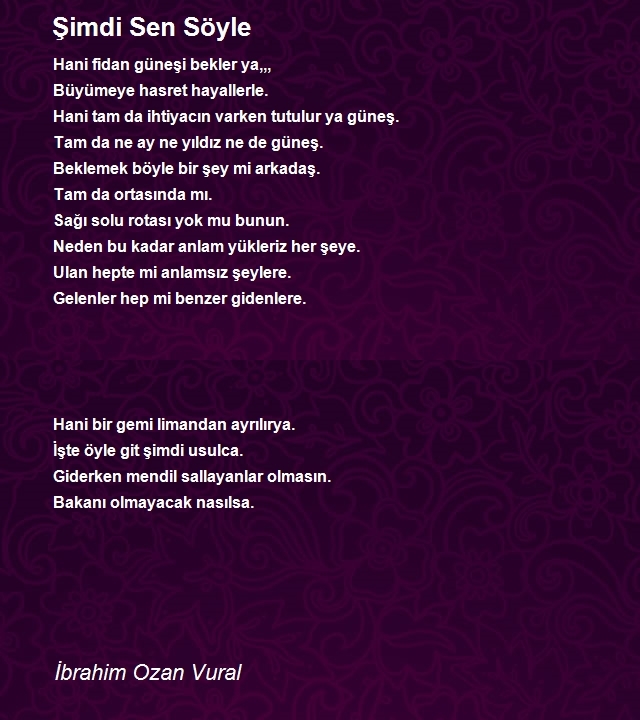 Şimdi Sen Söyle

Hani fidan güneşi bekler ya,,,
Büyümeye hasret hayallerle.
Hani tam da ihtiyacın varken tutulur ya güneş.
Tam da ne ay ne yıldız ne de güneş.
Beklemek böyle bir şey mi arkadaş.
Tam da ortasında mı.
Sağı solu rotası yok mu bunun.
Neden bu kadar anlam yükleriz her şeye.
Ulan hepte mi anlamsız şeylere.
Gelenler hep mi benzer gidenlere.

Hani bir gemi limandan ayrılırya.
İşte öyle git şimdi usulca.
Giderken mendil sallayanlar olmasın.
Bakanı olmayacak nasılsa.

İbrahim Ozan Vural